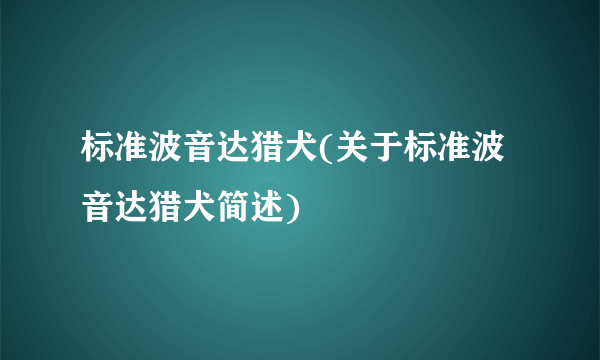 标准波音达猎犬(关于标准波音达猎犬简述)